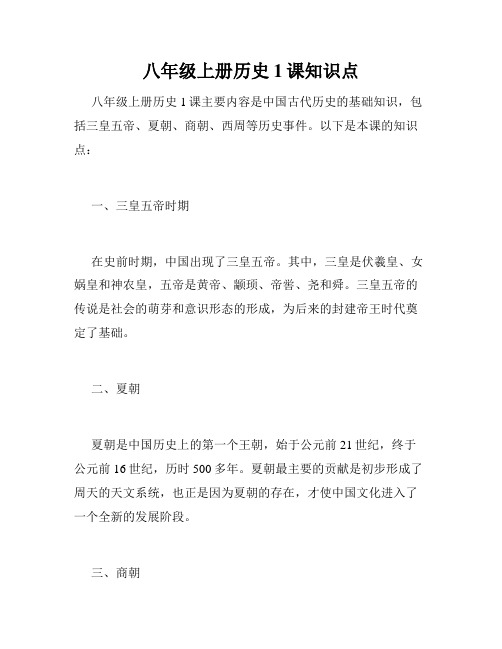 八年级上册历史 1 课知识点

八年级上册历史 1 课主要内容是中国古代历史的基础知识，包括三皇五帝、夏朝、商朝、西周等历史事件。以下是本课的知识点：

一、三皇五帝时期

在史前时期，中国出现了三皇五帝。其中，三皇是伏羲皇、女娲皇和神农皇，五帝是黄帝、颛顼、帝喾、尧和舜。三皇五帝的传说是社会的萌芽和意识形态的形成，为后来的封建帝王时代奠定了基础。

二、夏朝

夏朝是中国历史上的第一个王朝，始于公元前 21 世纪，终于公元前 16 世纪，历时 500 多年。夏朝最主要的贡献是初步形成了周天的天文系统，也正是因为夏朝的存在，才使中国文化进入了一个全新的发展阶段。

三、商朝